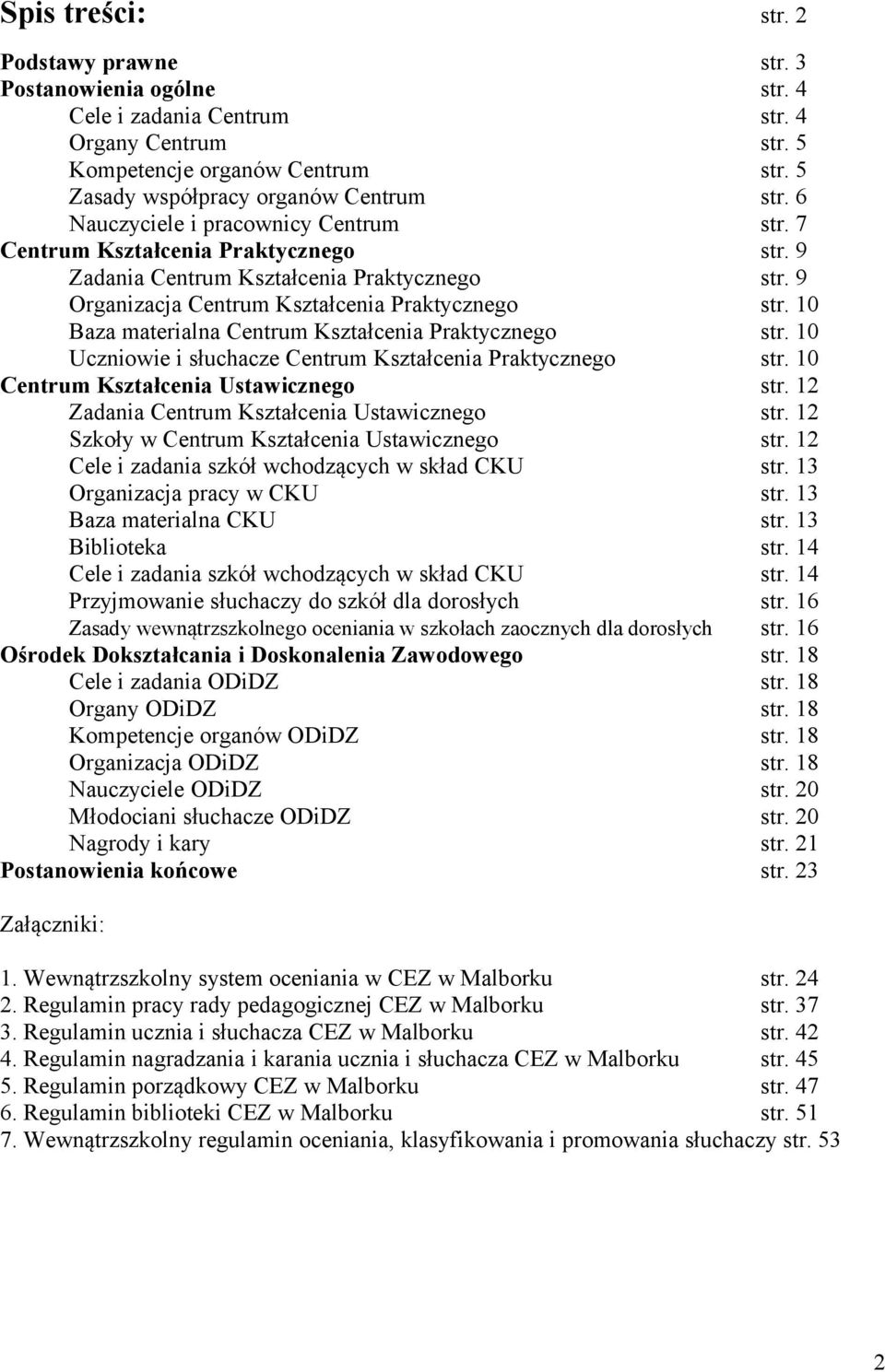 Spis treści: str. 2

Podstawy prawne str. 3
Postanowienia ogólne str. 4
Cele i zadania Centrum str. 4
Organy Centrum str. 5
Kompetencje organów Centrum str. 5
Zasady współpracy organów Centrum str. 6
Nauczyciele i pracownicy Centrum str. 7
Centrum Kształcenia Praktycznego str. 9
Zadania Centrum Kształcenia Praktycznego str. 9
Organizacja Centrum Kształcenia Praktycznego str. 10
Baza materialna Centrum Kształcenia Praktycznego str. 10
Uczniowie i słuchacze Centrum Kształcenia Praktycznego str. 10
Centrum Kształcenia Ustawicznego str. 12
Zadania Centrum Kształcenia Ustawicznego str. 12
Szkoły w Centrum Kształcenia Ustawicznego str. 12
Cele i zadania szkół wchodzących w skład CKU str. 13
Organizacja pracy w CKU str. 13
Baza materialna CKU str. 13
Biblioteka str. 14
Cele i zadania szkół wchodzących w skład CKU str. 14
Przyjmowanie słuchaczy do szkół dla dorosłych str. 16
Zasady wewnątrzszkolnego oceniania w szkołach zaocznych dla dorosłych str. 16
Ośrodek Dokształcania i Doskonalenia Zawodowego str. 18
Cele i zadania ODiDZ str. 18
Organy ODiDZ str. 18
Kompetencje organów ODiDZ str. 18
Organizacja ODiDZ str. 18
Nauczyciele ODiDZ str. 20
Młodociani słuchacze ODiDZ str. 20
Nagrody i kary str. 21
Postanowienia końcowe str. 23

Załączniki:

1. Wewnątrzszkolny system oceniania w CEZ w Malborku str. 24
2. Regulamin pracy rady pedagogicznej CEZ w Malborku str. 37
3. Regulamin ucznia i słuchacza CEZ w Malborku str. 42
4. Regulamin nagradzania i karania ucznia i słuchacza CEZ w Malborku str. 45
5. Regulamin porządkowy CEZ w Malborku str. 47
6. Regulamin biblioteki CEZ w Malborku str. 51
7. Wewnątrzszkolny regulamin oceniania, klasyfikowania i promowania słuchaczy str. 53

2